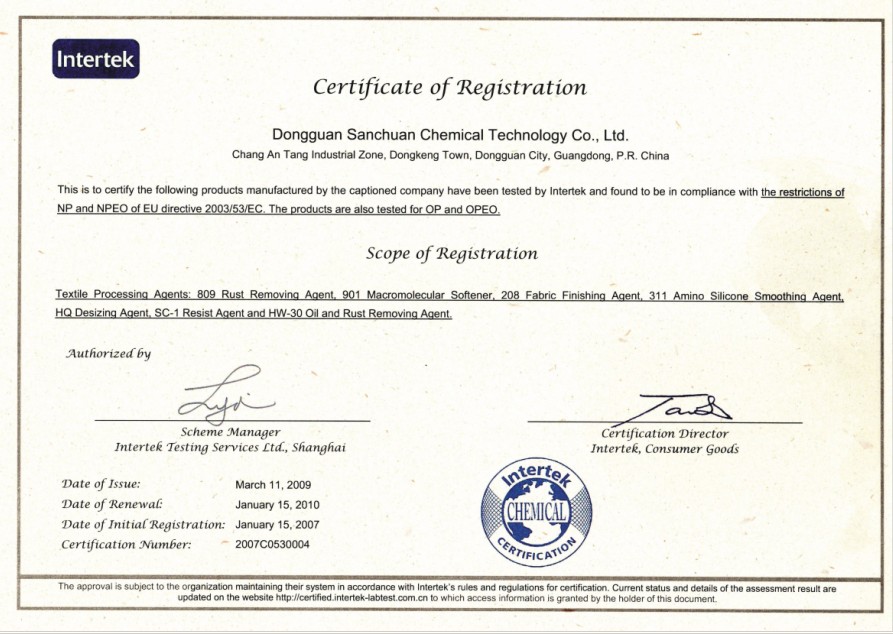 Intertek

Certificate of Registration

Dongguan Sanchuan Chemical Technology Co., Ltd.

Chang An Tang Industrial Zone, Dongkeng Town, Dongguan City, Guangdong, P.R. China

This is to certify the following products manufactured by the captioned company have been tested by Intertek and found to be in compliance with the restrictions of NP and NPEO of EU directive 2003/53/EC. The products are also tested for OP and OPEO.

Scope of Registration

Textile Processing Agents: 809 Rust Removing Agent, 901 Macromolecular Softener, 208 Fabric Finishing Agent, 311 Amino Silicone Smoothing Agent, HQ Desizing Agent, SC-1 Resist Agent and HW-30 Oil and Rust Removing Agent.

Authorized by

Scheme Manager
Intertek Testing Services Ltd., Shanghai

Certification Director
Intertek, Consumer Goods

Date of Issue: March 11, 2009
Date of Renewal: January 15, 2010
Date of Initial Registration: January 15, 2007
Certification Number: 2007C0530004

Intertek
CHEMICAL
CERTIFICATION

The approval is subject to the organization maintaining their system in accordance with Intertek's rules and regulations for certification. Current status and details of the assessment result are updated on the website http://certified.intertek-labtest.com.cn to which access information is granted by the holder of this document.